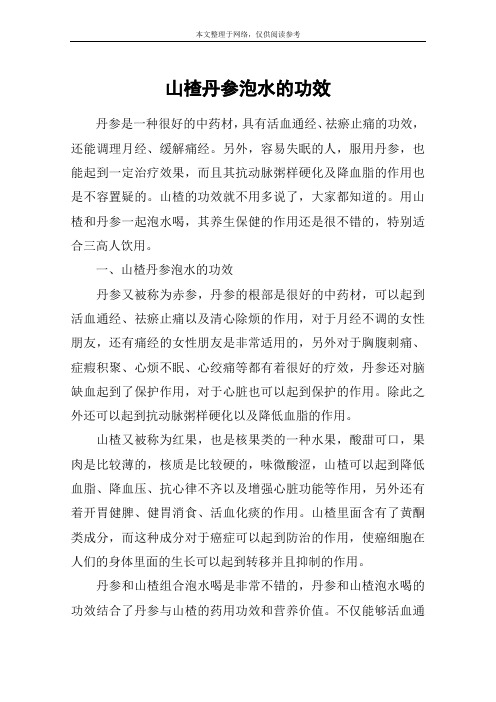 本文整理于网络，仅供阅读参考

山楂丹参泡水的功效

丹参是一种很好的中药材，具有活血通经、祛瘀止痛的功效，还能调理月经、缓解痛经。另外，容易失眠的人，服用丹参，也能起到一定治疗效果，而且其抗动脉粥样硬化及降血脂的作用也是不容置疑的。山楂的功效就不用多说了，大家都知道的。用山楂和丹参一起泡水喝，其养生保健的作用还是很不错的，特别适合三高人饮用。

一、山楂丹参泡水的功效

丹参又被称为赤参，丹参的根部是很好的中药材，可以起到活血通经、祛瘀止痛以及清心除烦的作用，对于月经不调的女性朋友，还有痛经的女性朋友是非常适用的，另外对于胸腹刺痛、症瘕积聚、心烦不眠、心绞痛等都有着很好的疗效，丹参还对脑缺血起到了保护作用，对于心脏也可以起到保护的作用。除此之外还可以起到抗动脉粥样硬化以及降低血脂的作用。

山楂又被称为红果，也是核果类的一种水果，酸甜可口，果肉是比较薄的，核质是比较硬的，味微酸涩，山楂可以起到降低血脂、降血压、抗心律不齐以及增强心脏功能等作用，另外还有着开胃健脾、健胃消食、活血化痰的作用。山楂里面含有了黄酮类成分，而这种成分对于癌症可以起到防治的作用，使癌细胞在人们的身体里面的生长可以起到转移并且抑制的作用。

丹参和山楂组合泡水喝是非常不错的，丹参和山楂泡水喝的功效结合了丹参与山楂的药用功效和营养价值。不仅能够活血通